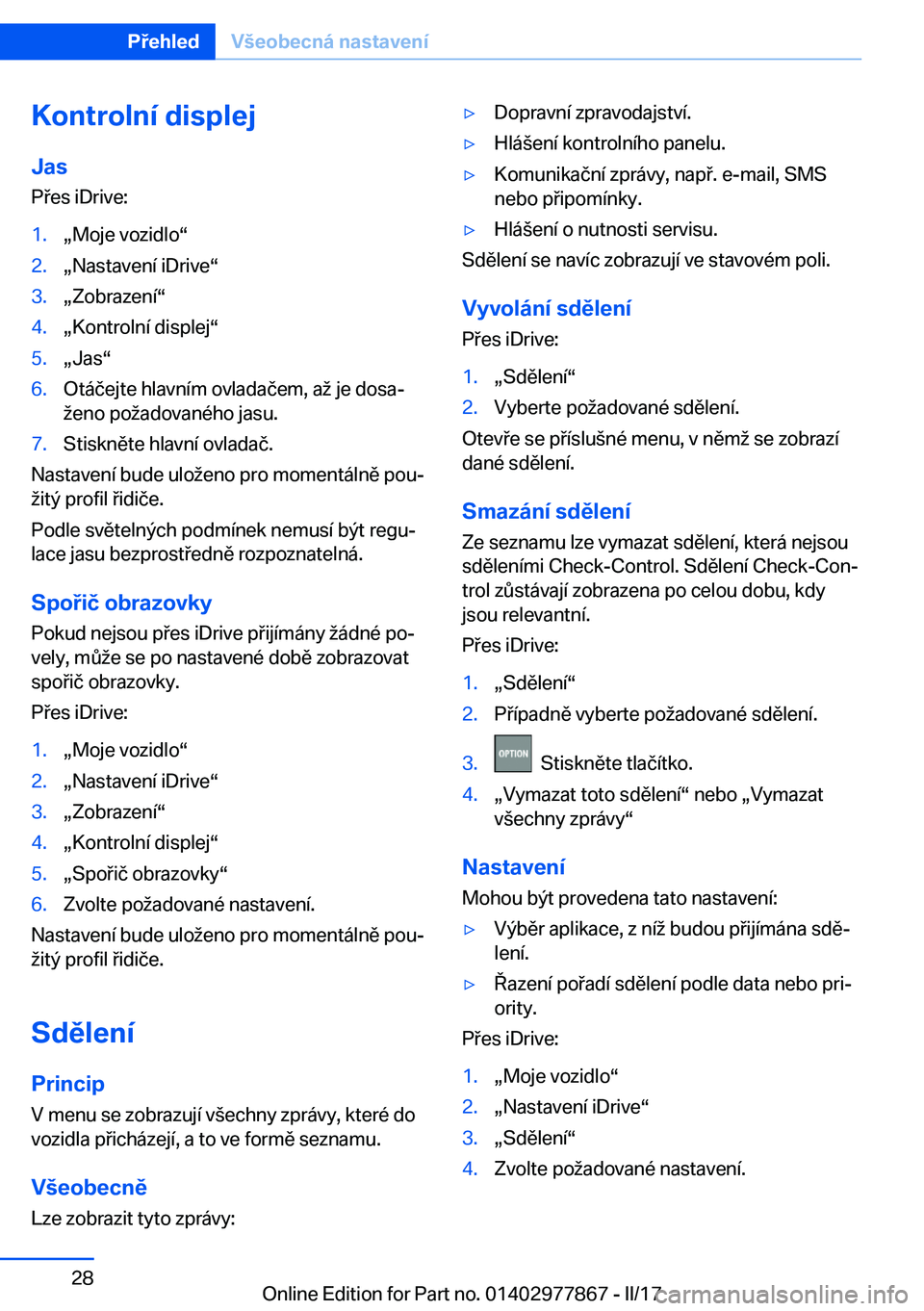 Přehled Všeobecná nastavení

Kontrolní displej

Jas

Přes iDrive:

1. „Moje vozidlo“
2. „Nastavení iDrive“
3. „Zobrazení“
4. „Kontrolní displej“
5. „Jas“
6. Otáčejte hlavním ovladačem, až je dosaženo požadovaného jasu.
7. Stiskněte hlavní ovladač.

Nastavení bude uloženo pro momentálně použitý profil řidiče.

Podle světelných podmínek nemusí být regulace jasu bezprostředně rozpoznatelná.

Spořič obrazovky

Pokud nejsou přes iDrive přijímány žádné povely, může se po nastavené době zobrazovat spořič obrazovky.

Přes iDrive:

1. „Moje vozidlo“
2. „Nastavení iDrive“
3. „Zobrazení“
4. „Kontrolní displej“
5. „Spořič obrazovky“
6. Zvolte požadované nastavení.

Nastavení bude uloženo pro momentálně použitý profil řidiče.

Sdělení

Princip

V menu se zobrazují všechny zprávy, které do vozidla přicházejí, a to ve formě seznamu.

Všeobecně

Lze zobrazit tyto zprávy:

▷ Dopravní zpravodajství.
▷ Hlášení kontrolního panelu.
▷ Komunikační zprávy, např. e-mail, SMS nebo připomínky.
▷ Hlášení o nutnosti servisu.

Sdělení se navíc zobrazují ve stavovém poli.

Vyvolání sdělení

Přes iDrive:

1. „Sdělení“
2. Vyberte požadované sdělení.

Otevře se příslušné menu, v němž se zobrazí dané sdělení.

Smazání sdělení

Ze seznamu lze vymazat sdělení, která nejsou sděleními Check-Control. Sdělení Check-Control zůstávají zobrazena po celou dobu, kdy jsou relevantní.

Přes iDrive:

1. „Sdělení“
2. Případně vyberte požadované sdělení.
3. OPTION Stiskněte tlačítko.
4. „Vymazat toto sdělení“ nebo „Vymazat všechny zprávy“

Nastavení

Mohou být provedena tato nastavení:

▷ Výběr aplikace, z níž budou přijímána sdělení.
▷ Řazení pořadí sdělení podle data nebo priority.

Přes iDrive:

1. „Moje vozidlo“
2. „Nastavení iDrive“
3. „Sdělení“
4. Zvolte požadované nastavení.

28

Online Edition for Part no. 01402977867 - II/17 carmanualsonline.info